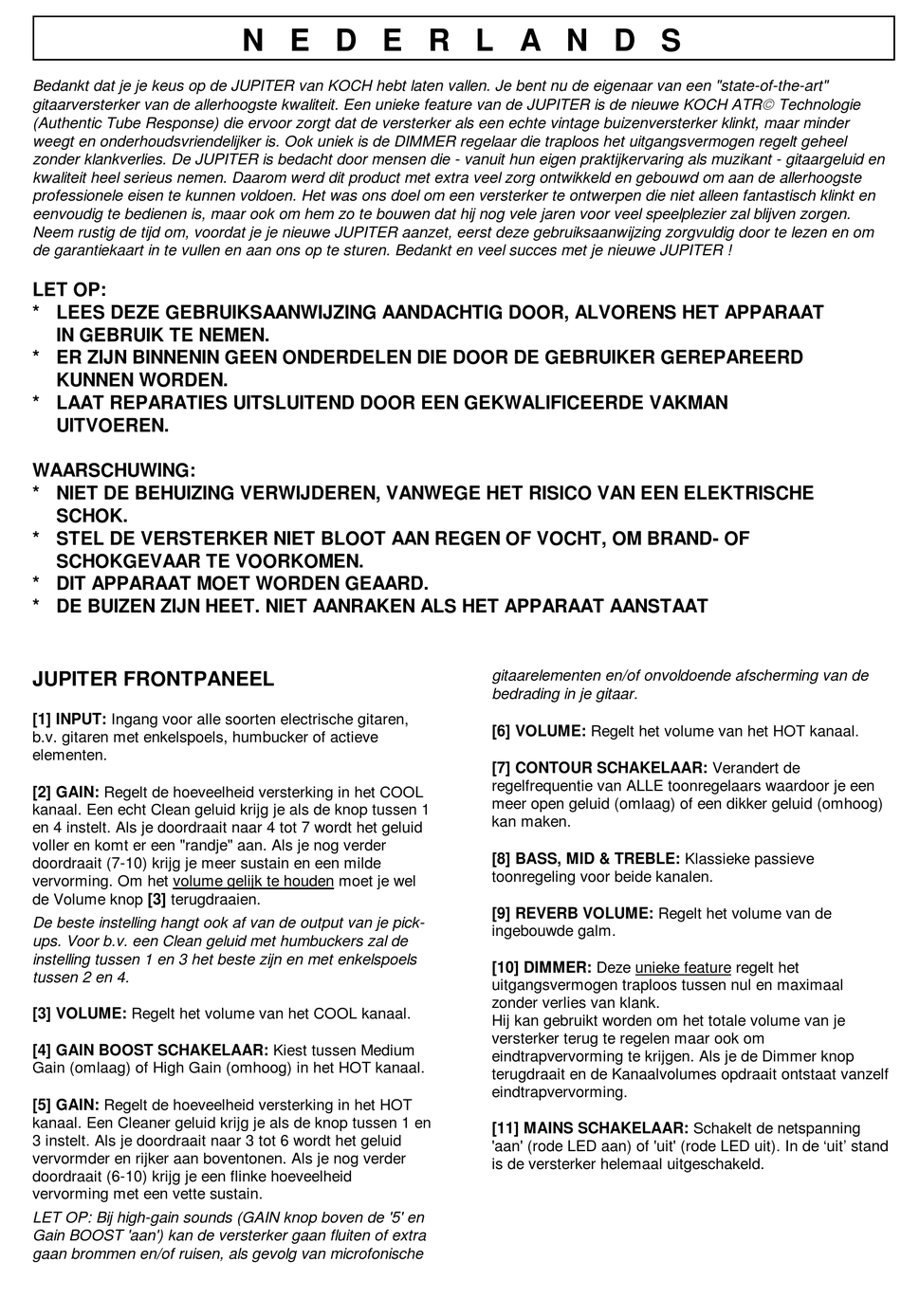 N E D E R L A N D S

Bedankt dat je je keus op de JUPITER van KOCH hebt laten vallen. Je bent nu de eigenaar van een "state-of-the-art" gitaarversterker van de allerhoogste kwaliteit. Een unieke feature van de JUPITER is de nieuwe KOCH ATR© Technologie (Authentic Tube Response) die ervoor zorgt dat de versterker als een echte vintage buizenversterker klinkt, maar minder weegt en onderhoudsvriendelijker is. Ook uniek is de DIMMER regelaar die traploos het uitgangsvermogen regelt geheel zonder klankverlies. De JUPITER is bedacht door mensen die - vanuit hun eigen praktijkervaring als muzikant - gitaargeluid en kwaliteit heel serieus nemen. Daarom werd dit product met extra veel zorg ontwikkeld en gebouwd om aan de allerhoogste professionele eisen te kunnen voldoen. Het was ons doel om een versterker te ontwerpen die niet alleen fantastisch klinkt en eenvoudig te bedienen is, maar ook om hem zo te bouwen dat hij nog vele jaren voor veel speelplezier zal blijven zorgen. Neem rustig de tijd om, voordat je je nieuwe JUPITER aanzet, eerst deze gebruiksaanwijzing zorgvuldig door te lezen en om de garantiekaart in te vullen en aan ons op te sturen. Bedankt en veel succes met je nieuwe JUPITER !

LET OP:
* LEES DEZE GEBRUIKSAANWIJZING AANDACHTIG DOOR, ALVORENS HET APPARAAT IN GEBRUIK TE NEMEN.
* ER ZIJN BINNENIN GEEN ONDERDELEN DIE DOOR DE GEBRUIKER GEREPAREERD KUNNEN WORDEN.
* LAAT REPARATIES UITSLUITEND DOOR EEN GEKWALIFICEERDE VAKMAN UITVOEREN.

WAARSCHUWING:
* NIET DE BEHUIZING VERWIJDEREN, VANWEGE HET RISICO VAN EEN ELEKTRISCHE SCHOK.
* STEL DE VERSTERKER NIET BLOOT AAN REGEN OF VOCHT, OM BRAND- OF SCHOKGEVAAR TE VOORKOMEN.
* DIT APPARAAT MOET WORDEN GEAARD.
* DE BUIZEN ZIJN HEET. NIET AANRAKEN ALS HET APPARAAT AANSTAAT

JUPITER FRONTPANEEL

[1] INPUT: Ingang voor alle soorten electrische gitaren, b.v. gitaren met enkelspoels, humbucker of actieve elementen.

[2] GAIN: Regelt de hoeveelheid versterking in het COOL kanaal. Een echt Clean geluid krijg je als de knop tussen 1 en 4 instelt. Als je doordraait naar 4 tot 7 wordt het geluid voller en komt er een "randje" aan. Als je nog verder doordraait (7-10) krijg je meer sustain en een milde vervorming. Om het volume gelijk te houden moet je wel de Volume knop [3] terugdraaien.
De beste instelling hangt ook af van de output van je pick-ups. Voor b.v. een Clean geluid met humbuckers zal de instelling tussen 1 en 3 het beste zijn en met enkelspoels tussen 2 en 4.

[3] VOLUME: Regelt het volume van het COOL kanaal.

[4] GAIN BOOST SCHAKELAAR: Kiest tussen Medium Gain (omlaag) of High Gain (omhoog) in het HOT kanaal.

[5] GAIN: Regelt de hoeveelheid versterking in het HOT kanaal. Een Cleaner geluid krijg je als de knop tussen 1 en 3 instelt. Als je doordraait naar 3 tot 6 wordt het geluid vervormder en rijker aan boventonen. Als je nog verder doordraait (6-10) krijg je een flinke hoeveelheid vervorming met een vette sustain.
LET OP: Bij high-gain sounds (GAIN knop boven de '5' en Gain BOOST 'aan') kan de versterker gaan fluiten of extra gaan brommen en/of ruisen, als gevolg van microfonische gitaarelementen en/of onvoldoende afscherming van de bedrading in je gitaar.

[6] VOLUME: Regelt het volume van het HOT kanaal.

[7] CONTOUR SCHAKELAAR: Verandert de regelfrequentie van ALLE toonregelaars waardoor je een meer open geluid (omlaag) of een dikker geluid (omhoog) kan maken.

[8] BASS, MID & TREBLE: Klassieke passieve toonregeling voor beide kanalen.

[9] REVERB VOLUME: Regelt het volume van de ingebouwde galm.

[10] DIMMER: Deze unieke feature regelt het uitgangsvermogen traploos tussen nul en maximaal zonder verlies van klank.
Hij kan gebruikt worden om het totale volume van je versterker terug te regelen maar ook om eindtrapvervorming te krijgen. Als je de Dimmer knop terugdraait en de Kanaalvolumes opdraait ontstaat vanzelf eindtrapvervorming.

[11] MAINS SCHAKELAAR: Schakelt de netspanning 'aan' (rode LED aan) of 'uit' (rode LED uit). In de 'uit' stand is de versterker helemaal uitgeschakeld.